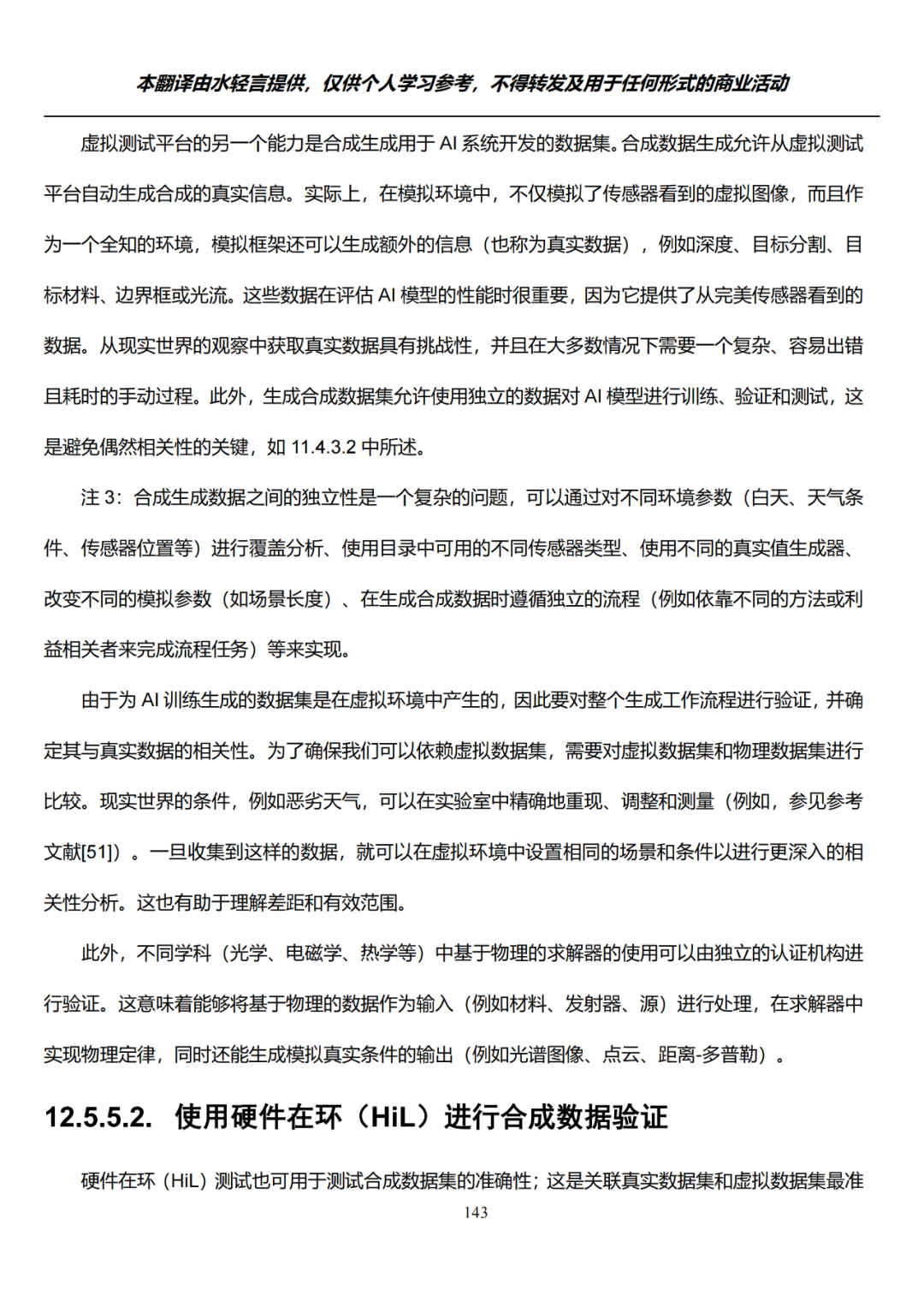 本翻译由水轻言提供，仅供个人学习参考，不得转发及用于任何形式的商业活动

虚拟测试平台的另一个能力是合成生成用于 AI 系统开发的数据集。合成数据生成允许从虚拟测试平台自动生成合成的真实信息。实际上，在模拟环境中，不仅模拟了传感器看到的虚拟图像，而且作为一个全知的环境，模拟框架还可以生成额外的信息（也称为真实数据），例如深度、目标分割、目标材料、边界框或光流。这些数据在评估 AI 模型的性能时很重要，因为它提供了从完美传感器看到的数据。从现实世界的观察中获取真实数据具有挑战性，并且在大多数情况下需要一个复杂、容易出错且耗时的手动过程。此外，生成合成数据集允许使用独立的数据对 AI 模型进行训练、验证和测试，这是避免偶然相关性的关键，如 11.4.3.2 中所述。

注 3：合成生成数据之间的独立性是一个复杂的问题，可以通过对不同环境参数（白天、天气条件、传感器位置等）进行覆盖分析、使用目录中可用的不同传感器类型、使用不同的真实值生成器、改变不同的模拟参数（如场景长度）、在生成合成数据时遵循独立的流程（例如依靠不同的方法或利益相关者来完成流程任务）等来实现。

由于为 AI 训练生成的数据集是在虚拟环境中产生的，因此要对整个生成工作流程进行验证，并确定其与真实数据的相关性。为了确保我们可以依赖虚拟数据集，需要对虚拟数据集和物理数据集进行比较。现实世界的条件，例如恶劣天气，可以在实验室中精确地重现、调整和测量（例如，参见参考文献[51]）。一旦收集到这样的数据，就可以在虚拟环境中设置相同的场景和条件以进行更深入的相关性分析。这也有助于理解差距和有效范围。

此外，不同学科（光学、电磁学、热学等）中基于物理的求解器的使用可以由独立的认证机构进行验证。这意味着能够将基于物理的数据作为输入（例如材料、发射器、源）进行处理，在求解器中实现物理定律，同时还能生成模拟真实条件的输出（例如光谱图像、点云、距离-多普勒）。

12.5.5.2. 使用硬件在环（HiL）进行合成数据验证

硬件在环（HiL）测试也可用于测试合成数据集的准确性；这是关联真实数据集和虚拟数据集最准

143